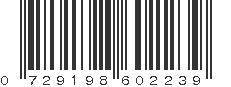 0 729198 602239